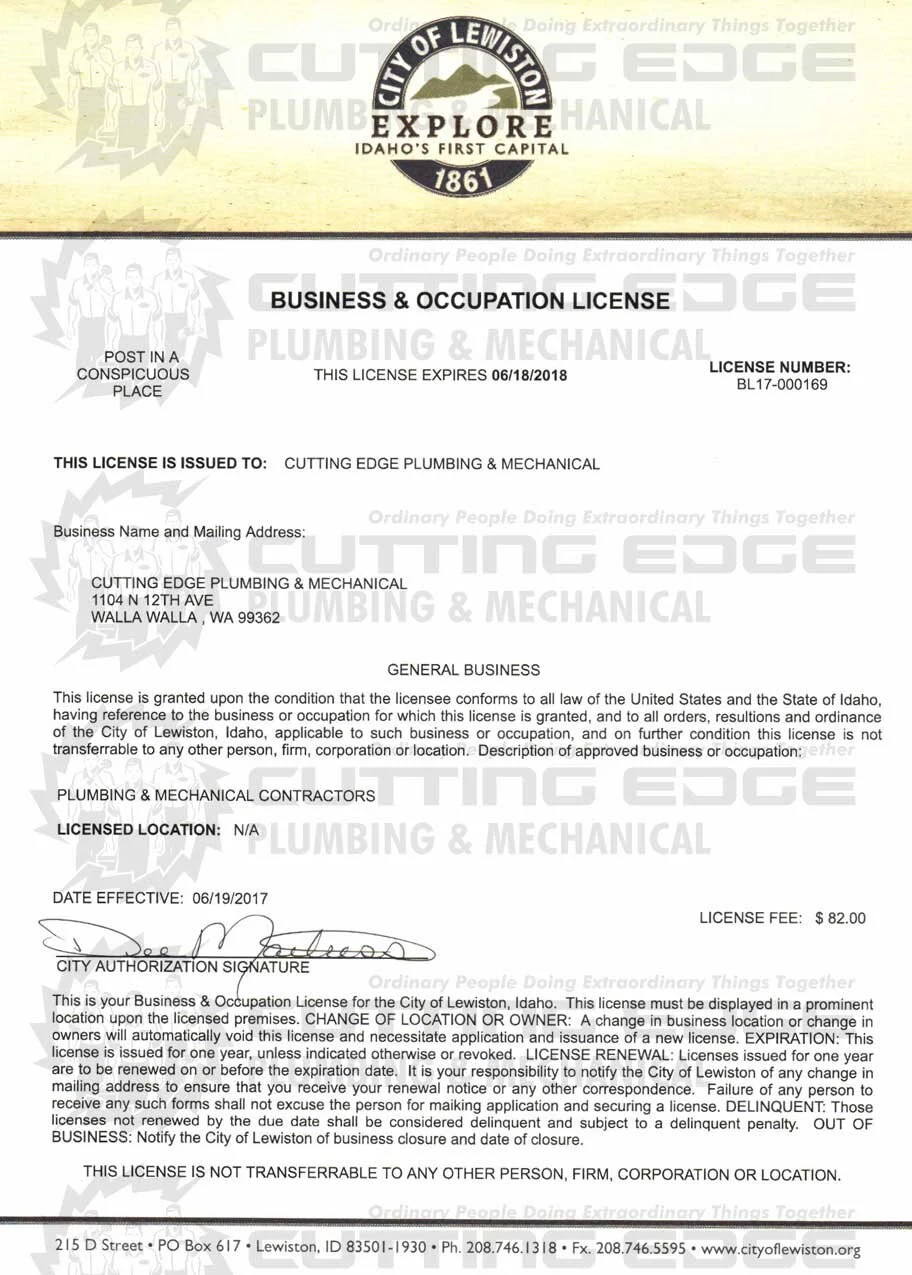 CITY OF LEWISTON
EXPLORE
IDAHO'S FIRST CAPITAL
1861

Ordinary People Doing Extraordinary Things Together
CUTTING EDGE
PLUMBING & MECHANICAL

BUSINESS & OCCUPATION LICENSE

POST IN A CONSPICUOUS PLACE

THIS LICENSE EXPIRES 06/18/2018

LICENSE NUMBER:
BL17-000169

THIS LICENSE IS ISSUED TO: CUTTING EDGE PLUMBING & MECHANICAL

Business Name and Mailing Address:

CUTTING EDGE PLUMBING & MECHANICAL
1104 N 12TH AVE
WALLA WALLA , WA 99362

GENERAL BUSINESS

This license is granted upon the condition that the licensee conforms to all law of the United States and the State of Idaho, having reference to the business or occupation for which this license is granted, and to all orders, resultions and ordinance of the City of Lewiston, Idaho, applicable to such business or occupation, and on further condition this license is not transferrable to any other person, firm, corporation or location. Description of approved business or occupation:

PLUMBING & MECHANICAL CONTRACTORS

LICENSED LOCATION: N/A

DATE EFFECTIVE: 06/19/2017

LICENSE FEE: $ 82.00

CITY AUTHORIZATION SIGNATURE

This is your Business & Occupation License for the City of Lewiston, Idaho. This license must be displayed in a prominent location upon the licensed premises. CHANGE OF LOCATION OR OWNER: A change in business location or change in owners will automatically void this license and necessitate application and issuance of a new license. EXPIRATION: This license is issued for one year, unless indicated otherwise or revoked. LICENSE RENEWAL: Licenses issued for one year are to be renewed on or before the expiration date. It is your responsibility to notify the City of Lewiston of any change in mailing address to ensure that you receive your renewal notice or any other correspondence. Failure of any person to receive any such forms shall not excuse the person for maiking application and securing a license. DELINQUENT: Those licenses not renewed by the due date shall be considered delinquent and subject to a delinquent penalty. OUT OF BUSINESS: Notify the City of Lewiston of business closure and date of closure.

THIS LICENSE IS NOT TRANSFERRABLE TO ANY OTHER PERSON, FIRM, CORPORATION OR LOCATION.

215 D Street • PO Box 617 • Lewiston, ID 83501-1930 • Ph. 208.746.1318 • Fx. 208.746.5595 • www.cityoflewiston.org